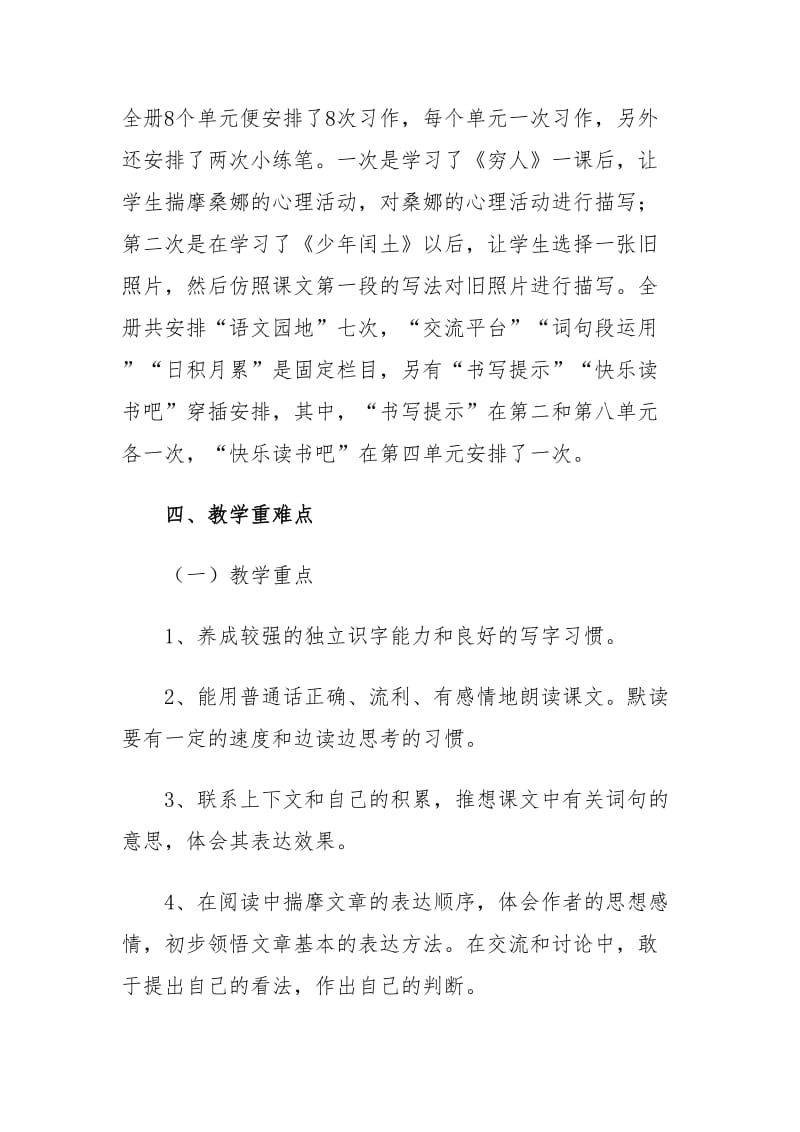 全册8个单元便安排了8次习作，每个单元一次习作，另外还安排了两次小练笔。一次是学习了《穷人》一课后，让学生揣摩桑娜的心理活动，对桑娜的心理活动进行描写；第二次是在学习了《少年闰土》以后，让学生选择一张旧照片，然后仿照课文第一段的写法对旧照片进行描写。全册共安排“语文园地”七次，“交流平台”“词句段运用”“日积月累”是固定栏目，另有“书写提示”“快乐读书吧”穿插安排，其中，“书写提示”在第二和第八单元各一次，“快乐读书吧”在第四单元安排了一次。

四、教学重难点

（一）教学重点

1、养成较强的独立识字能力和良好的写字习惯。

2、能用普通话正确、流利、有感情地朗读课文。默读要有一定的速度和边读边思考的习惯。

3、联系上下文和自己的积累，推想课文中有关词句的意思，体会其表达效果。

4、在阅读中揣摩文章的表达顺序，体会作者的思想感情，初步领悟文章基本的表达方法。在交流和讨论中，敢于提出自己的看法，作出自己的判断。